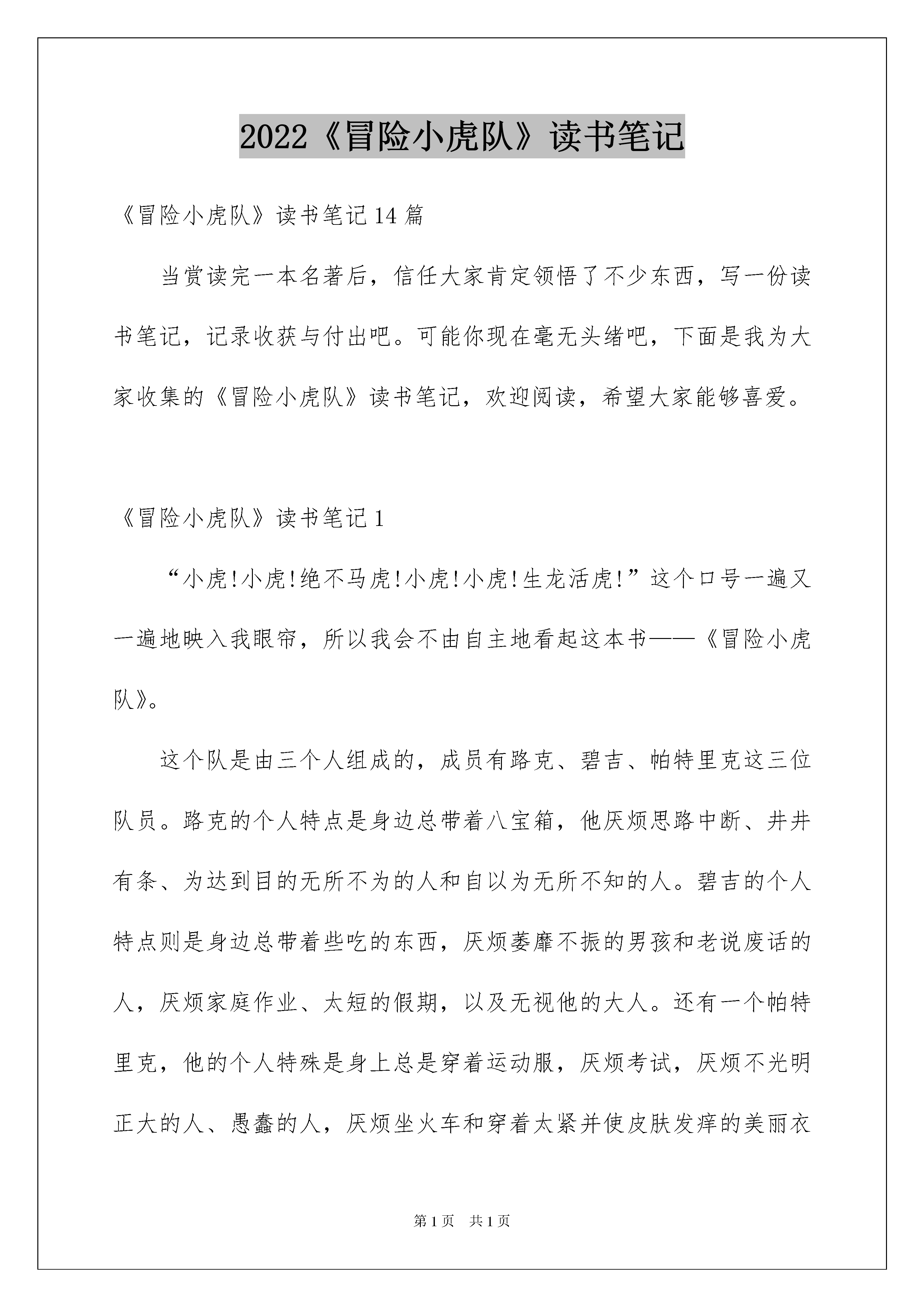 2022《冒险小虎队》读书笔记

《冒险小虎队》读书笔记14篇

当赏读完一本名著后，信任大家肯定领悟了不少东西，写一份读书笔记，记录收获与付出吧。可能你现在毫无头绪吧，下面是我为大家收集的《冒险小虎队》读书笔记，欢迎阅读，希望大家能够喜爱。

《冒险小虎队》读书笔记1

“小虎!小虎!绝不马虎!小虎!小虎!生龙活虎!”这个口号一遍又一遍地映入我眼帘，所以我会不由自主地看起这本书——《冒险小虎队》。

这个队是由三个人组成的，成员有路克、碧吉、帕特里克这三位队员。路克的个人特点是身边总带着八宝箱，他厌烦思路中断、井井有条、为达到目的无所不为的人和自以为无所不知的人。碧吉的个人特点则是身边总带着些吃的东西，厌烦萎靡不振的男孩和老说废话的人，厌烦家庭作业、太短的假期，以及无视他的大人。还有一个帕特里克，他的个人特殊是身上总是穿着运动服，厌烦考试，厌烦不光明正大的人、愚蠢的人，厌烦坐火车和穿着太紧并使皮肤发痒的美丽衣

第1页 共1页